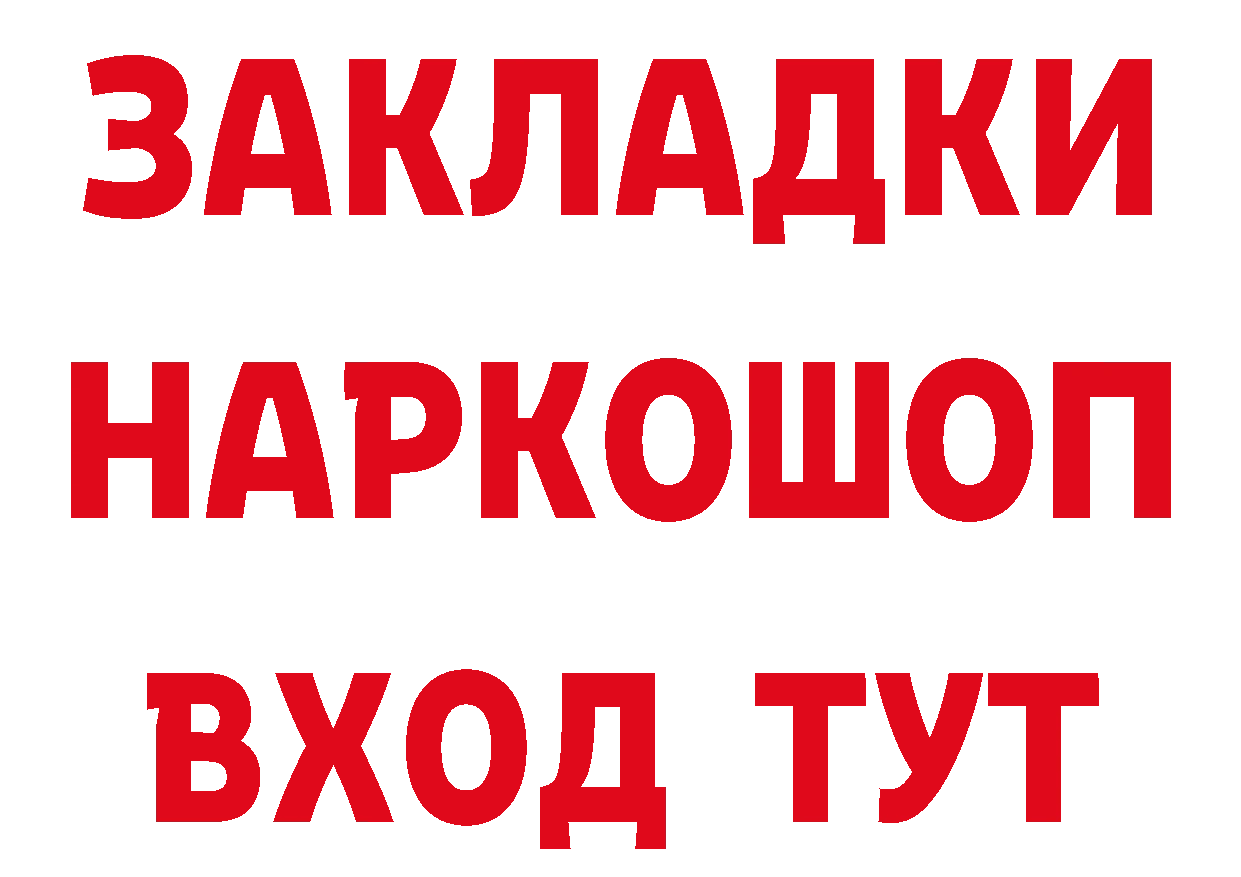 ЗАКЛАДКИ НАРКОШОП ВХОД ТУТ